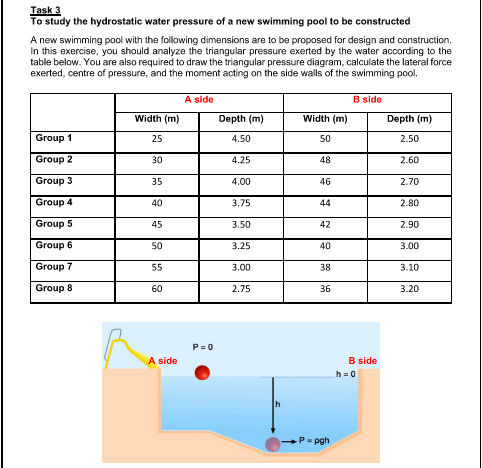 Task 3
To study the hydrostatic water pressure of a new swimming pool to be constructed

A new swimming pool with the following dimensions are to be proposed for design and construction. In this exercise, you should analyze the triangular pressure exerted by the water according to the table below. You are also required to draw the triangular pressure diagram, calculate the lateral force exerted, centre of pressure, and the moment acting on the side walls of the swimming pool.

| | A side | | B side | |
|---|---|---|---|---|
| | Width (m) | Depth (m) | Width (m) | Depth (m) |
| Group 1 | 25 | 4.50 | 50 | 2.50 |
| Group 2 | 30 | 4.25 | 48 | 2.60 |
| Group 3 | 35 | 4.00 | 46 | 2.70 |
| Group 4 | 40 | 3.75 | 44 | 2.80 |
| Group 5 | 45 | 3.50 | 42 | 2.90 |
| Group 6 | 50 | 3.25 | 40 | 3.00 |
| Group 7 | 55 | 3.00 | 38 | 3.10 |
| Group 8 | 60 | 2.75 | 36 | 3.20 |

P = 0
A side
B side
h = 0
h
P = ρgh